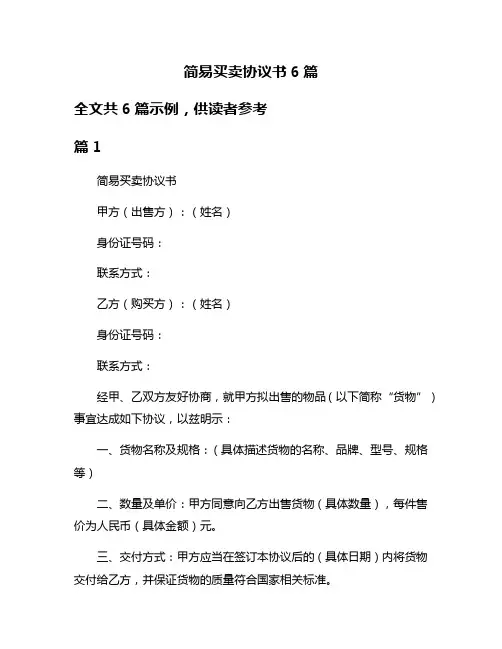 简易买卖协议书 6 篇

全文共 6 篇示例，供读者参考

篇 1

简易买卖协议书

甲方（出售方）：（姓名）

身份证号码：

联系方式：

乙方（购买方）：（姓名）

身份证号码：

联系方式：

经甲、乙双方友好协商，就甲方拟出售的物品（以下简称“货物”）事宜达成如下协议，以兹明示：

一、货物名称及规格：（具体描述货物的名称、品牌、型号、规格等）

二、数量及单价：甲方同意向乙方出售货物（具体数量），每件售价为人民币（具体金额）元。

三、交付方式：甲方应当在签订本协议后的（具体日期）内将货物交付给乙方，并保证货物的质量符合国家相关标准。